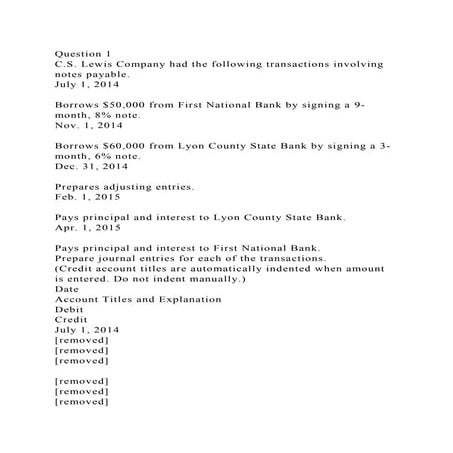 Question 1
C.S. Lewis Company had the following transactions involving notes payable.
July 1, 2014

Borrows \$50,000 from First National Bank by signing a 9-month, 8% note.
Nov. 1, 2014

Borrows \$60,000 from Lyon County State Bank by signing a 3-month, 6% note.
Dec. 31, 2014

Prepares adjusting entries.
Feb. 1, 2015

Pays principal and interest to Lyon County State Bank.
Apr. 1, 2015

Pays principal and interest to First National Bank.
Prepare journal entries for each of the transactions.
(Credit account titles are automatically indented when amount is entered. Do not indent manually.)
Date
Account Titles and Explanation
Debit
Credit
July 1, 2014
[removed]
[removed]
[removed]

[removed]
[removed]
[removed]